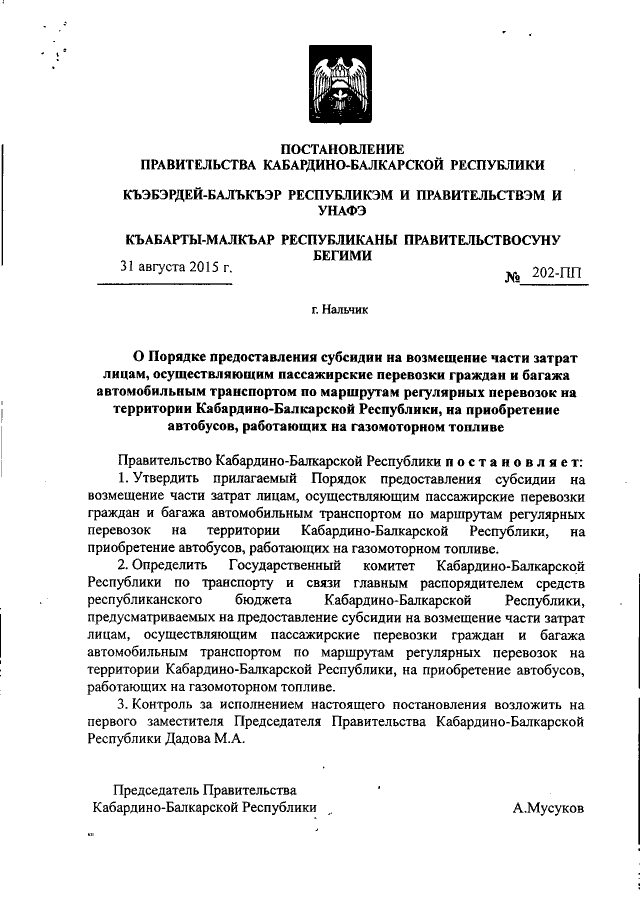 ПОСТАНОВЛЕНИЕ
ПРАВИТЕЛЬСТВА КАБАРДИНО-БАЛКАРСКОЙ РЕСПУБЛИКИ

КЪЭБЭРДЕЙ-БАЛЪКЪЭР РЕСПУБЛИКЭМ И ПРАВИТЕЛЬСТВЭМ И УНАФЭ

КЪАБАРТЫ-МАЛКЪАР РЕСПУБЛИКАНЫ ПРАВИТЕЛЬСТВОСУНУ БЕГИМИ

31 августа 2015 г. № 202-ПП

г. Нальчик

О Порядке предоставления субсидии на возмещение части затрат лицам, осуществляющим пассажирские перевозки граждан и багажа автомобильным транспортом по маршрутам регулярных перевозок на территории Кабардино-Балкарской Республики, на приобретение автобусов, работающих на газомоторном топливе

Правительство Кабардино-Балкарской Республики постановляет:

1. Утвердить прилагаемый Порядок предоставления субсидии на возмещение части затрат лицам, осуществляющим пассажирские перевозки граждан и багажа автомобильным транспортом по маршрутам регулярных перевозок на территории Кабардино-Балкарской Республики, на приобретение автобусов, работающих на газомоторном топливе.

2. Определить Государственный комитет Кабардино-Балкарской Республики по транспорту и связи главным распорядителем средств республиканского бюджета Кабардино-Балкарской Республики, предусматриваемых на предоставление субсидии на возмещение части затрат лицам, осуществляющим пассажирские перевозки граждан и багажа автомобильным транспортом по маршрутам регулярных перевозок на территории Кабардино-Балкарской Республики, на приобретение автобусов, работающих на газомоторном топливе.

3. Контроль за исполнением настоящего постановления возложить на первого заместителя Председателя Правительства Кабардино-Балкарской Республики Дадова М.А.

Председатель Правительства
Кабардино-Балкарской Республики А.Мусуков